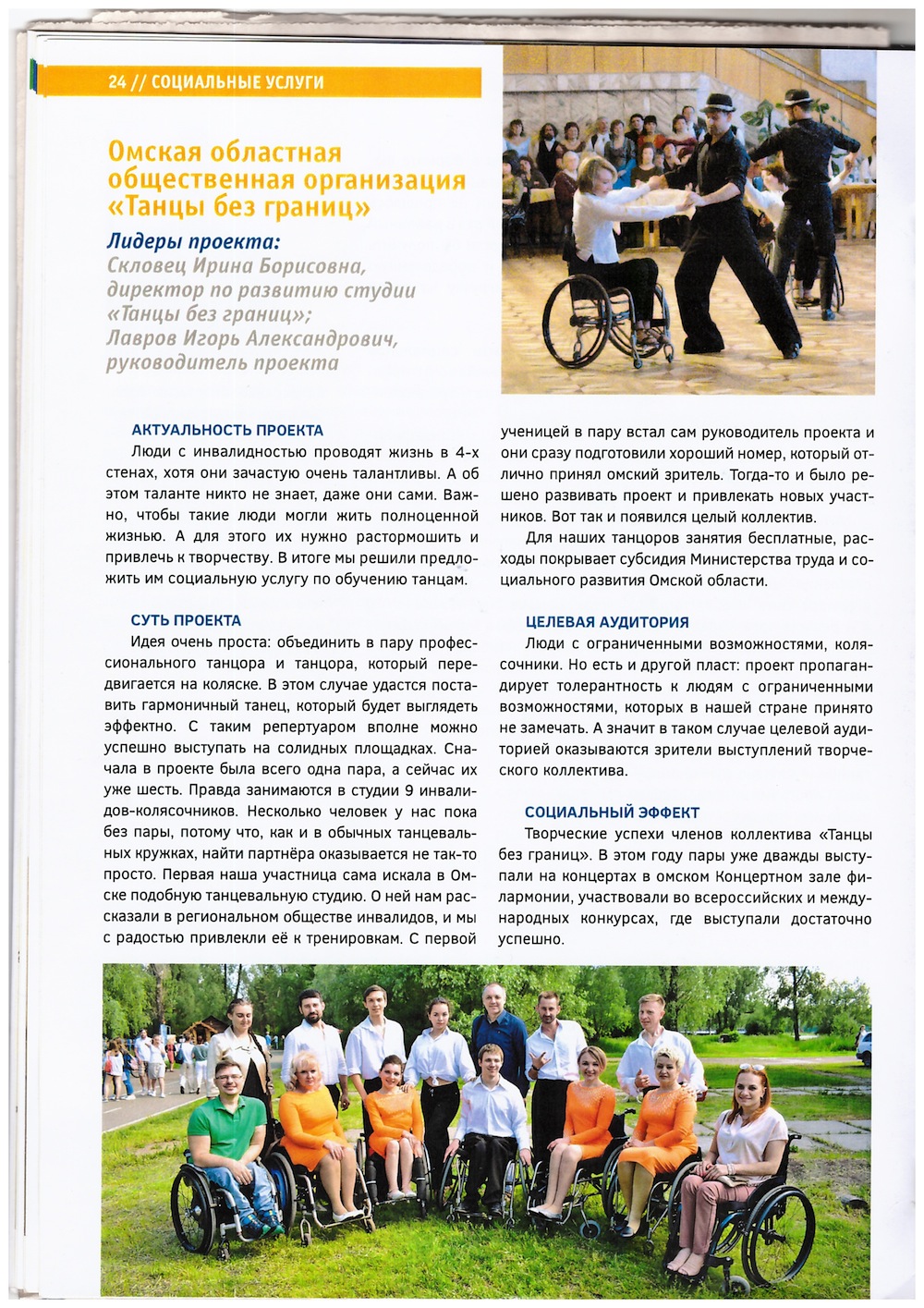 24 // СОЦИАЛЬНЫЕ УСЛУГИ

Омская областная общественная организация «Танцы без границ»

Лидеры проекта:
Скловец Ирина Борисовна, директор по развитию студии «Танцы без границ»;
Лавров Игорь Александрович, руководитель проекта

АКТУАЛЬНОСТЬ ПРОЕКТА
Люди с инвалидностью проводят жизнь в 4-х стенах, хотя они зачастую очень талантливы. А об этом таланте никто не знает, даже они сами. Важно, чтобы такие люди могли жить полноценной жизнью. А для этого их нужно растормошить и привлечь к творчеству. В итоге мы решили предложить им социальную услугу по обучению танцам.

СУТЬ ПРОЕКТА
Идея очень проста: объединить в пару профессионального танцора и танцора, который передвигается на коляске. В этом случае удастся поставить гармоничный танец, который будет выглядеть эффектно. С таким репертуаром вполне можно успешно выступать на солидных площадках. Сначала в проекте была всего одна пара, а сейчас их уже шесть. Правда занимаются в студии 9 инвалидов-колясочников. Несколько человек у нас пока без пары, потому что, как и в обычных танцевальных кружках, найти партнёра оказывается не так-то просто. Первая наша участница сама искала в Омске подобную танцевальную студию. О ней нам рассказали в региональном обществе инвалидов, и мы с радостью привлекли её к тренировкам. С первой ученицей в пару встал сам руководитель проекта и они сразу подготовили хороший номер, который отлично принял омский зритель. Тогда-то и было решено развивать проект и привлекать новых участников. Вот так и появился целый коллектив.

Для наших танцоров занятия бесплатные, расходы покрывает субсидия Министерства труда и социального развития Омской области.

ЦЕЛЕВАЯ АУДИТОРИЯ
Люди с ограниченными возможностями, колясочники. Но есть и другой пласт: проект пропагандирует толерантность к людям с ограниченными возможностями, которых в нашей стране принято не замечать. А значит в таком случае целевой аудиторией оказываются зрители выступлений творческого коллектива.

СОЦИАЛЬНЫЙ ЭФФЕКТ
Творческие успехи членов коллектива «Танцы без границ». В этом году пары уже дважды выступали на концертах в омском Концертном зале филармонии, участвовали во всероссийских и международных конкурсах, где выступали достаточно успешно.